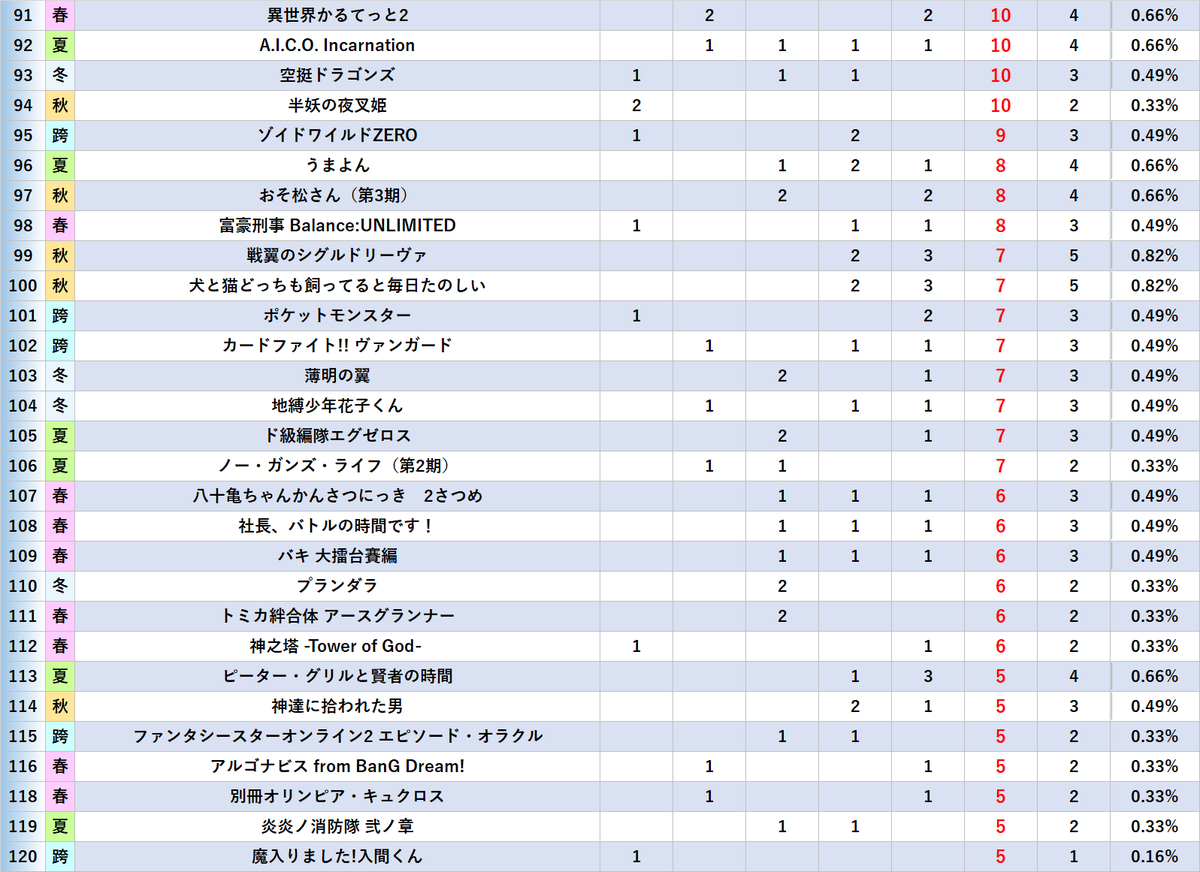 | 91 | 春 | 異世界かるてっと2 | | 2 | | | 2 | 10 | 4 | 0.66% |
|---|---|---|---|---|---|---|---|---|---|---|
| 92 | 夏 | A.I.C.O. Incarnation | | 1 | 1 | 1 | 1 | 10 | 4 | 0.66% |
| 93 | 冬 | 空挺ドラゴンズ | 1 | | 1 | 1 | | 10 | 3 | 0.49% |
| 94 | 秋 | 半妖の夜叉姫 | 2 | | | | | 10 | 2 | 0.33% |
| 95 | 跨 | ゾイドワイルドZERO | 1 | | | 2 | | 9 | 3 | 0.49% |
| 96 | 夏 | うまよん | | | 1 | 2 | 1 | 8 | 4 | 0.66% |
| 97 | 秋 | おそ松さん（第3期） | | | 2 | | 2 | 8 | 4 | 0.66% |
| 98 | 春 | 富豪刑事 Balance:UNLIMITED | 1 | | | 1 | 1 | 8 | 3 | 0.49% |
| 99 | 秋 | 戦翼のシグルドリーヴァ | | | | 2 | 3 | 7 | 5 | 0.82% |
| 100 | 秋 | 犬と猫どっちも飼ってると毎日たのしい | | | | 2 | 3 | 7 | 5 | 0.82% |
| 101 | 跨 | ポケットモンスター | 1 | | | | 2 | 7 | 3 | 0.49% |
| 102 | 跨 | カードファイト!! ヴァンガード | | 1 | | 1 | 1 | 7 | 3 | 0.49% |
| 103 | 冬 | 薄明の翼 | | | 2 | | 1 | 7 | 3 | 0.49% |
| 104 | 冬 | 地縛少年花子くん | | 1 | | 1 | 1 | 7 | 3 | 0.49% |
| 105 | 夏 | ド級編隊エグゼロス | | | 2 | | 1 | 7 | 3 | 0.49% |
| 106 | 夏 | ノー・ガンズ・ライフ（第2期） | | 1 | 1 | | | 7 | 2 | 0.33% |
| 107 | 春 | 八十亀ちゃんかんさつにっき　2さつめ | | | 1 | 1 | 1 | 6 | 3 | 0.49% |
| 108 | 春 | 社長、バトルの時間です！ | | | 1 | 1 | 1 | 6 | 3 | 0.49% |
| 109 | 春 | バキ 大擂台賽編 | | | 1 | 1 | 1 | 6 | 3 | 0.49% |
| 110 | 冬 | プランダラ | | | 2 | | | 6 | 2 | 0.33% |
| 111 | 春 | トミカ絆合体 アースグランナー | | | 2 | | | 6 | 2 | 0.33% |
| 112 | 春 | 神之塔 -Tower of God- | 1 | | | | 1 | 6 | 2 | 0.33% |
| 113 | 夏 | ピーター・グリルと賢者の時間 | | | | 1 | 3 | 5 | 4 | 0.66% |
| 114 | 秋 | 神達に拾われた男 | | | | 2 | 1 | 5 | 3 | 0.49% |
| 115 | 跨 | ファンタシースターオンライン2 エピソード・オラクル | | | 1 | 1 | | 5 | 2 | 0.33% |
| 116 | 春 | アルゴナビス from BanG Dream! | | 1 | | | 1 | 5 | 2 | 0.33% |
| 118 | 春 | 別冊オリンピア・キュクロス | | 1 | | | 1 | 5 | 2 | 0.33% |
| 119 | 夏 | 炎炎ノ消防隊 弐ノ章 | | | 1 | 1 | | 5 | 2 | 0.33% |
| 120 | 跨 | 魔入りました!入間くん | 1 | | | | | 5 | 1 | 0.16% |